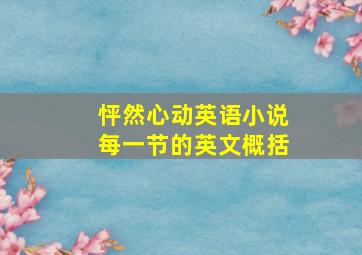 怦然心动英语小说
每一节的英文概括